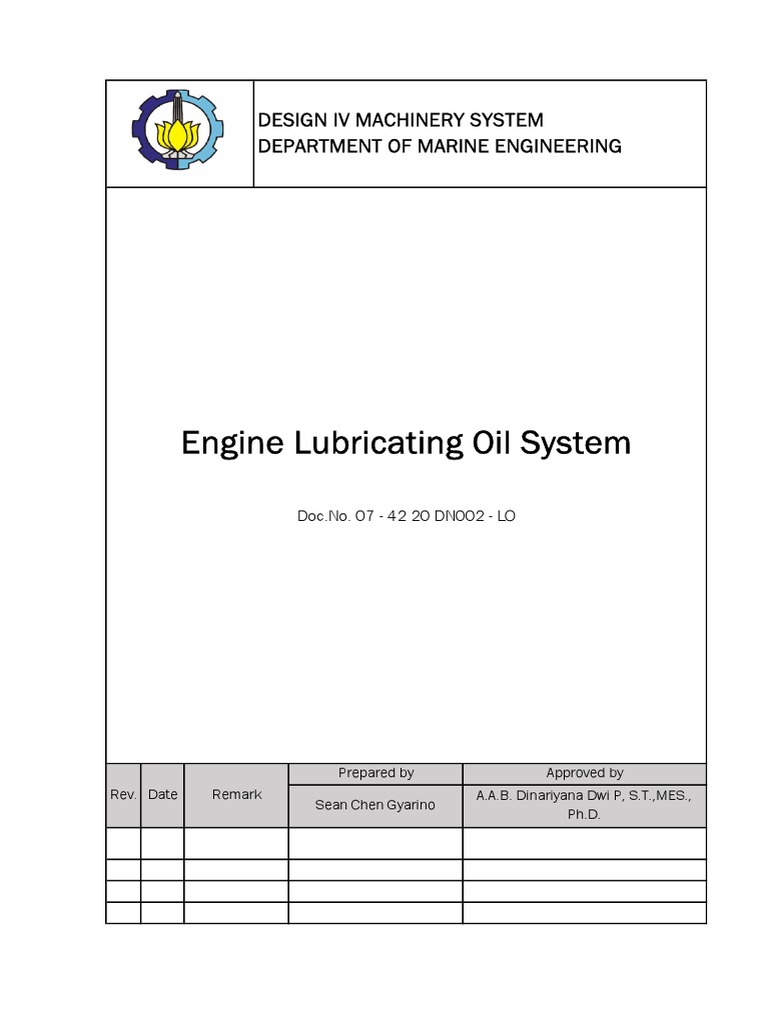 DESIGN IV MACHINERY SYSTEM
DEPARTMENT OF MARINE ENGINEERING

Engine Lubricating Oil System

Doc.No. 07 - 42 20 DN002 - LO

| Rev. | Date | Remark | Prepared by | Approved by |
|---|---|---|---|---|
| | | | Sean Chen Gyarino | A.A.B. Dinariyana Dwi P, S.T.,MES., Ph.D. |
| | | | | |
| | | | | |
| | | | | |
| | | | | |